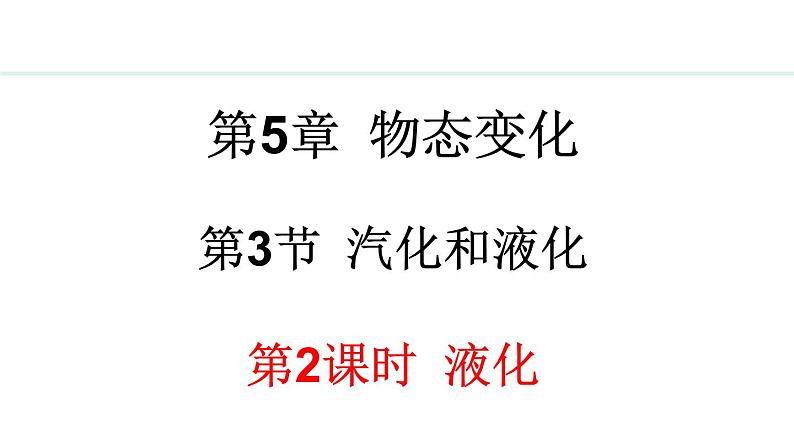 第5章　物态变化

第3节　汽化和液化

第2课时　液化